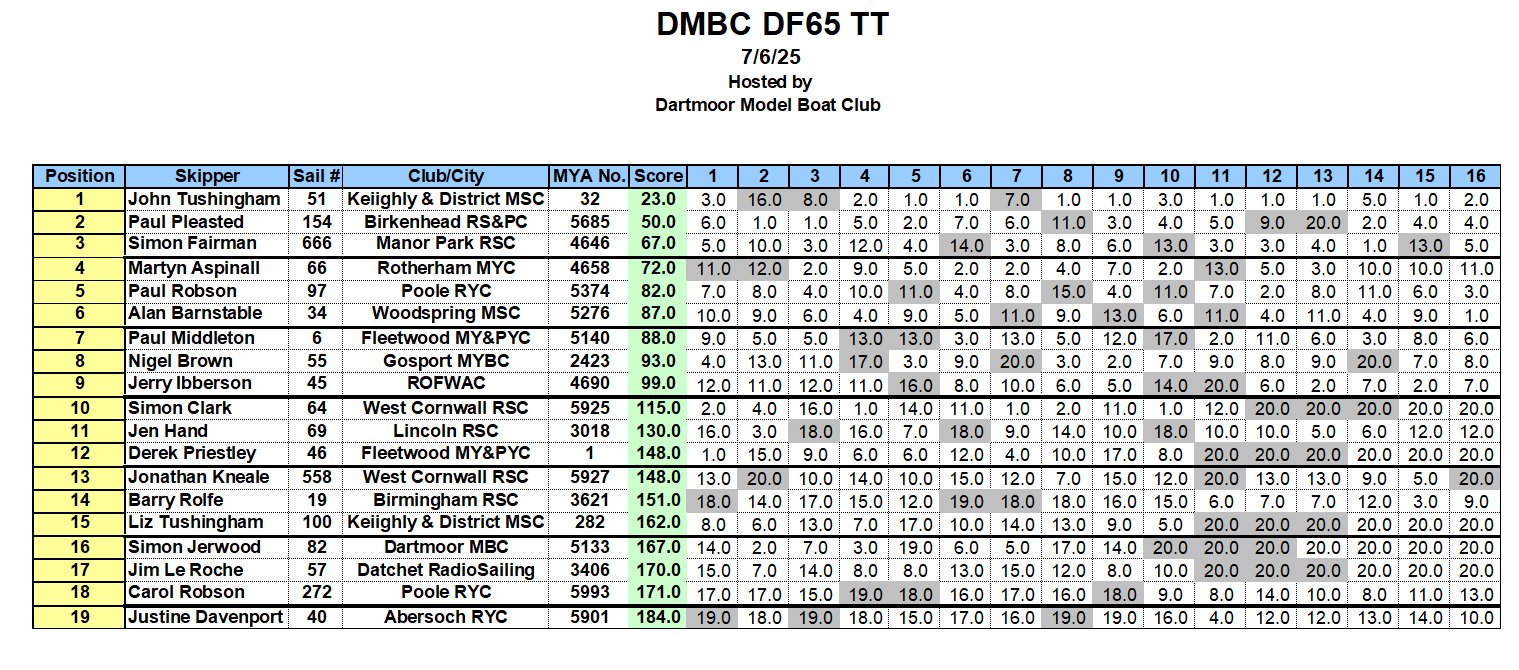 DMBC DF65 TT
7/6/25
Hosted by
Dartmoor Model Boat Club

| Position | Skipper | Sail # | Club/City | MYA No. | Score | 1 | 2 | 3 | 4 | 5 | 6 | 7 | 8 | 9 | 10 | 11 | 12 | 13 | 14 | 15 | 16 |
|---|---|---|---|---|---|---|---|---|---|---|---|---|---|---|---|---|---|---|---|---|---|
| 1 | John Tushingham | 51 | Keiighly & District MSC | 32 | 23.0 | 3.0 | 16.0 | 8.0 | 2.0 | 1.0 | 1.0 | 7.0 | 1.0 | 1.0 | 3.0 | 1.0 | 1.0 | 1.0 | 5.0 | 1.0 | 2.0 |
| 2 | Paul Pleasted | 154 | Birkenhead RS&PC | 5685 | 50.0 | 6.0 | 1.0 | 1.0 | 5.0 | 2.0 | 7.0 | 6.0 | 11.0 | 3.0 | 4.0 | 5.0 | 9.0 | 20.0 | 2.0 | 4.0 | 4.0 |
| 3 | Simon Fairman | 666 | Manor Park RSC | 4646 | 67.0 | 5.0 | 10.0 | 3.0 | 12.0 | 4.0 | 14.0 | 3.0 | 8.0 | 6.0 | 13.0 | 3.0 | 3.0 | 4.0 | 1.0 | 13.0 | 5.0 |
| 4 | Martyn Aspinall | 66 | Rotherham MYC | 4658 | 72.0 | 11.0 | 12.0 | 2.0 | 9.0 | 5.0 | 2.0 | 2.0 | 4.0 | 7.0 | 2.0 | 13.0 | 5.0 | 3.0 | 10.0 | 10.0 | 11.0 |
| 5 | Paul Robson | 97 | Poole RYC | 5374 | 82.0 | 7.0 | 8.0 | 4.0 | 10.0 | 11.0 | 4.0 | 8.0 | 15.0 | 4.0 | 11.0 | 7.0 | 2.0 | 8.0 | 11.0 | 6.0 | 3.0 |
| 6 | Alan Barnstable | 34 | Woodspring MSC | 5276 | 87.0 | 10.0 | 9.0 | 6.0 | 4.0 | 9.0 | 5.0 | 11.0 | 9.0 | 13.0 | 6.0 | 11.0 | 4.0 | 11.0 | 4.0 | 9.0 | 1.0 |
| 7 | Paul Middleton | 6 | Fleetwood MY&PYC | 5140 | 88.0 | 9.0 | 5.0 | 5.0 | 13.0 | 13.0 | 3.0 | 13.0 | 5.0 | 12.0 | 17.0 | 2.0 | 11.0 | 6.0 | 3.0 | 8.0 | 6.0 |
| 8 | Nigel Brown | 55 | Gosport MYBC | 2423 | 93.0 | 4.0 | 13.0 | 11.0 | 17.0 | 3.0 | 9.0 | 20.0 | 3.0 | 2.0 | 7.0 | 9.0 | 8.0 | 9.0 | 20.0 | 7.0 | 8.0 |
| 9 | Jerry Ibberson | 45 | ROFWAC | 4690 | 99.0 | 12.0 | 11.0 | 12.0 | 11.0 | 16.0 | 8.0 | 10.0 | 6.0 | 5.0 | 14.0 | 20.0 | 6.0 | 2.0 | 7.0 | 2.0 | 7.0 |
| 10 | Simon Clark | 64 | West Cornwall RSC | 5925 | 115.0 | 2.0 | 4.0 | 16.0 | 1.0 | 14.0 | 11.0 | 1.0 | 2.0 | 11.0 | 1.0 | 12.0 | 20.0 | 20.0 | 20.0 | 20.0 | 20.0 |
| 11 | Jen Hand | 69 | Lincoln RSC | 3018 | 130.0 | 16.0 | 3.0 | 18.0 | 16.0 | 7.0 | 18.0 | 9.0 | 14.0 | 10.0 | 18.0 | 10.0 | 10.0 | 5.0 | 6.0 | 12.0 | 12.0 |
| 12 | Derek Priestley | 46 | Fleetwood MY&PYC | 1 | 148.0 | 1.0 | 15.0 | 9.0 | 6.0 | 6.0 | 12.0 | 4.0 | 10.0 | 17.0 | 8.0 | 20.0 | 20.0 | 20.0 | 20.0 | 20.0 | 20.0 |
| 13 | Jonathan Kneale | 558 | West Cornwall RSC | 5927 | 148.0 | 13.0 | 20.0 | 10.0 | 14.0 | 10.0 | 15.0 | 12.0 | 7.0 | 15.0 | 12.0 | 20.0 | 13.0 | 13.0 | 9.0 | 5.0 | 20.0 |
| 14 | Barry Rolfe | 19 | Birmingham RSC | 3621 | 151.0 | 18.0 | 14.0 | 17.0 | 15.0 | 12.0 | 19.0 | 18.0 | 18.0 | 16.0 | 15.0 | 6.0 | 7.0 | 7.0 | 12.0 | 3.0 | 9.0 |
| 15 | Liz Tushingham | 100 | Keiighly & District MSC | 282 | 162.0 | 8.0 | 6.0 | 13.0 | 7.0 | 17.0 | 10.0 | 14.0 | 13.0 | 9.0 | 5.0 | 20.0 | 20.0 | 20.0 | 20.0 | 20.0 | 20.0 |
| 16 | Simon Jerwood | 82 | Dartmoor MBC | 5133 | 167.0 | 14.0 | 2.0 | 7.0 | 3.0 | 19.0 | 6.0 | 5.0 | 17.0 | 14.0 | 20.0 | 20.0 | 20.0 | 20.0 | 20.0 | 20.0 | 20.0 |
| 17 | Jim Le Roche | 57 | Datchet RadioSailing | 3406 | 170.0 | 15.0 | 7.0 | 14.0 | 8.0 | 8.0 | 13.0 | 15.0 | 12.0 | 8.0 | 10.0 | 20.0 | 20.0 | 20.0 | 20.0 | 20.0 | 20.0 |
| 18 | Carol Robson | 272 | Poole RYC | 5993 | 171.0 | 17.0 | 17.0 | 15.0 | 19.0 | 18.0 | 16.0 | 17.0 | 16.0 | 18.0 | 9.0 | 8.0 | 14.0 | 10.0 | 8.0 | 11.0 | 13.0 |
| 19 | Justine Davenport | 40 | Abersoch RYC | 5901 | 184.0 | 19.0 | 18.0 | 19.0 | 18.0 | 15.0 | 17.0 | 16.0 | 19.0 | 19.0 | 16.0 | 4.0 | 12.0 | 12.0 | 13.0 | 14.0 | 10.0 |